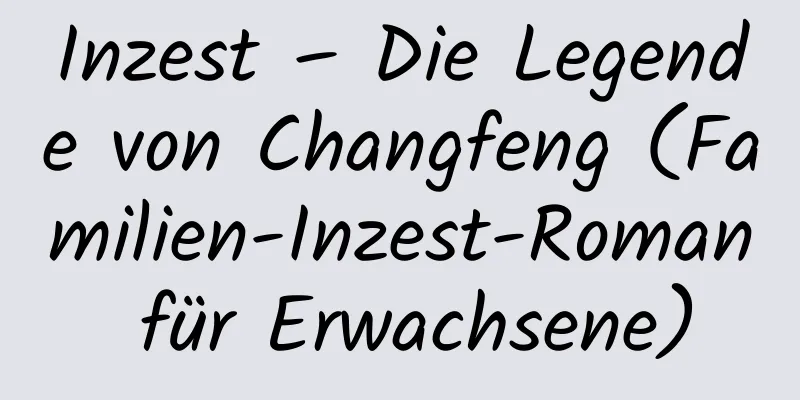 Inzest – Die Legende von Changfeng (Familien-Inzest-Roman für Erwachsene)